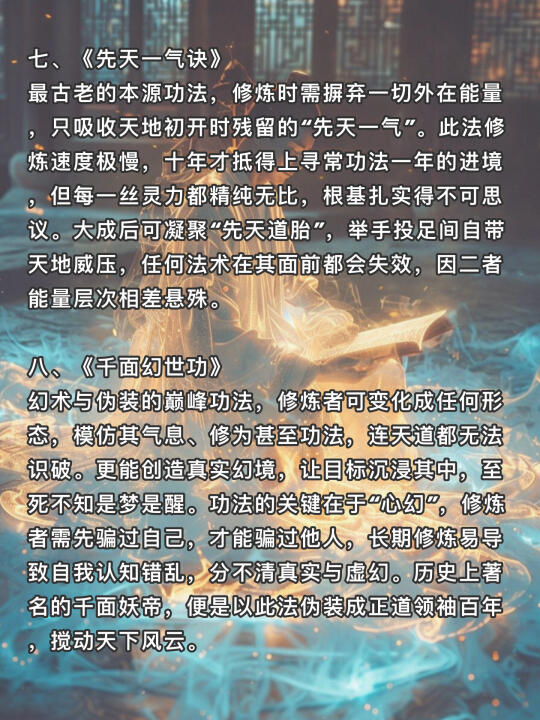 七、《先天一气诀》
最古老的本源功法，修炼时需摒弃一切外在能量，只吸收天地初开时残留的“先天一气”。此法修炼速度极慢，十年才抵得上寻常功法一年的进境，但每一丝灵力都精纯无比，根基扎实得不可思议。大成后可凝聚“先天道胎”，举手投足间自带天地威压，任何法术在其面前都会失效，因二者能量层次相差悬殊。

八、《千面幻世功》
幻术与伪装的巅峰功法，修炼者可变化成任何形态，模仿其气息、修为甚至功法，连天道都无法识破。更能创造真实幻境，让目标沉浸其中，至死不知是梦是醒。功法的关键在于“心幻”，修炼者需先骗过自己，才能骗过他人，长期修炼易导致自我认知错乱，分不清真实与虚幻。历史上著名的千面妖帝，便是以此法伪装成正道领袖百年，搅动天下风云。